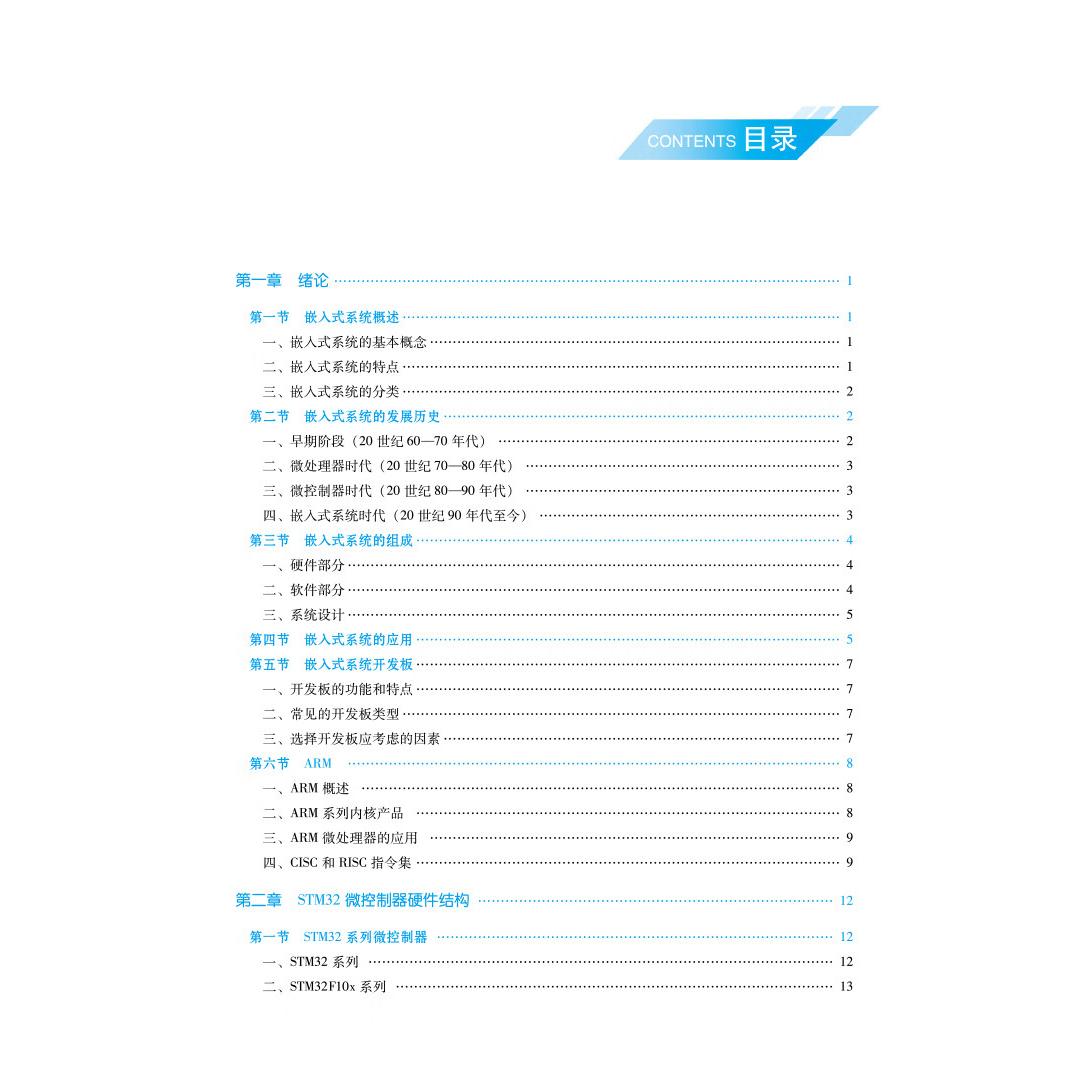 CONTENTS 目录

第一章 绪论 1

第一节 嵌入式系统概述 1

一、嵌入式系统的基本概念 1

二、嵌入式系统的特点 1

三、嵌入式系统的分类 2

第二节 嵌入式系统的发展历史 2

一、早期阶段（20世纪60—70年代） 2

二、微处理器时代（20世纪70—80年代） 3

三、微控制器时代（20世纪80—90年代） 3

四、嵌入式系统时代（20世纪90年代至今） 3

第三节 嵌入式系统的组成 4

一、硬件部分 4

二、软件部分 4

三、系统设计 5

第四节 嵌入式系统的应用 5

第五节 嵌入式系统开发板 7

一、开发板的功能和特点 7

二、常见的开发板类型 7

三、选择开发板应考虑的因素 7

第六节 ARM 8

一、ARM概述 8

二、ARM系列内核产品 8

三、ARM微处理器的应用 9

四、CISC和RISC指令集 9

第二章 STM32微控制器硬件结构 12

第一节 STM32系列微控制器 12

一、STM32系列 12

二、STM32F10x系列 13